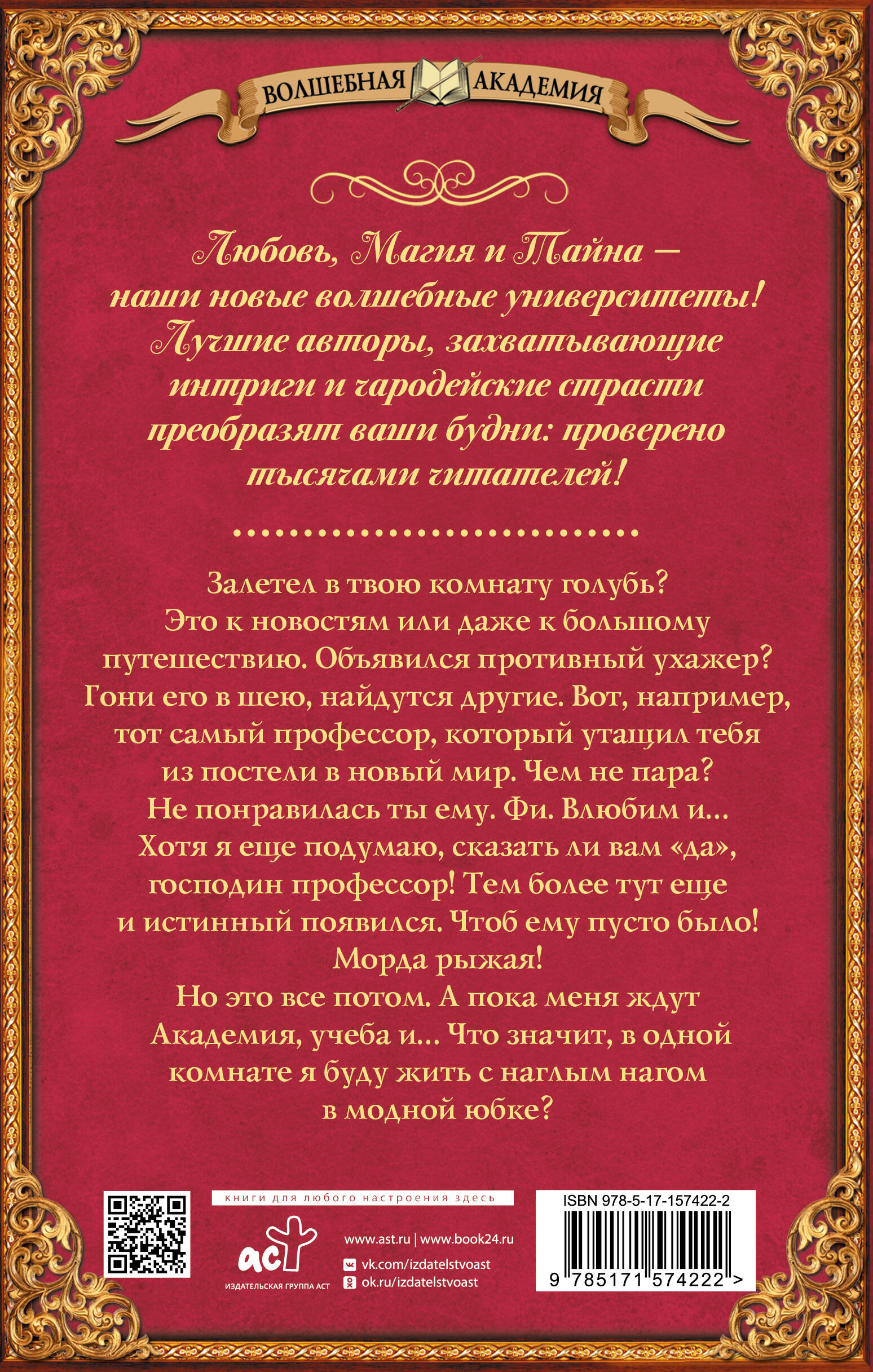 ВОЛШЕБНАЯ АКАДЕМИЯ

Любовь, Магия и Тайна — наши новые волшебные университеты! Лучшие авторы, захватывающие интриги и чародейские страсти преобразят ваши будни: проверено тысячами читателей!

Залетел в твою комнату голубь? Это к новостям или даже к большому путешествию. Объявился противный ухажер? Гони его в шею, найдутся другие. Вот, например, тот самый профессор, который утащил тебя из постели в новый мир. Чем не пара? Не понравилась ты ему. Фи. Влюбим и... Хотя я еще подумаю, сказать ли вам «да», господин профессор! Тем более тут еще и истинный появился. Чтоб ему пусто было! Морда рыжая!
Но это все потом. А пока меня ждут Академия, учеба и... Что значит, в одной комнате я буду жить с наглым нагом в модной юбке?

книги для любого настроения здесь

аст
ИЗДАТЕЛЬСКАЯ ГРУППА АСТ

www.ast.ru | www.book24.ru
vk.com/izdatelstvoast
ok.ru/izdatelstvoast

ISBN 978-5-17-157422-2
9 785171 574222 >